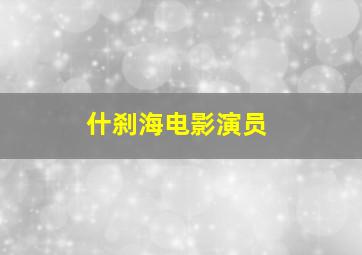 什刹海电影演员